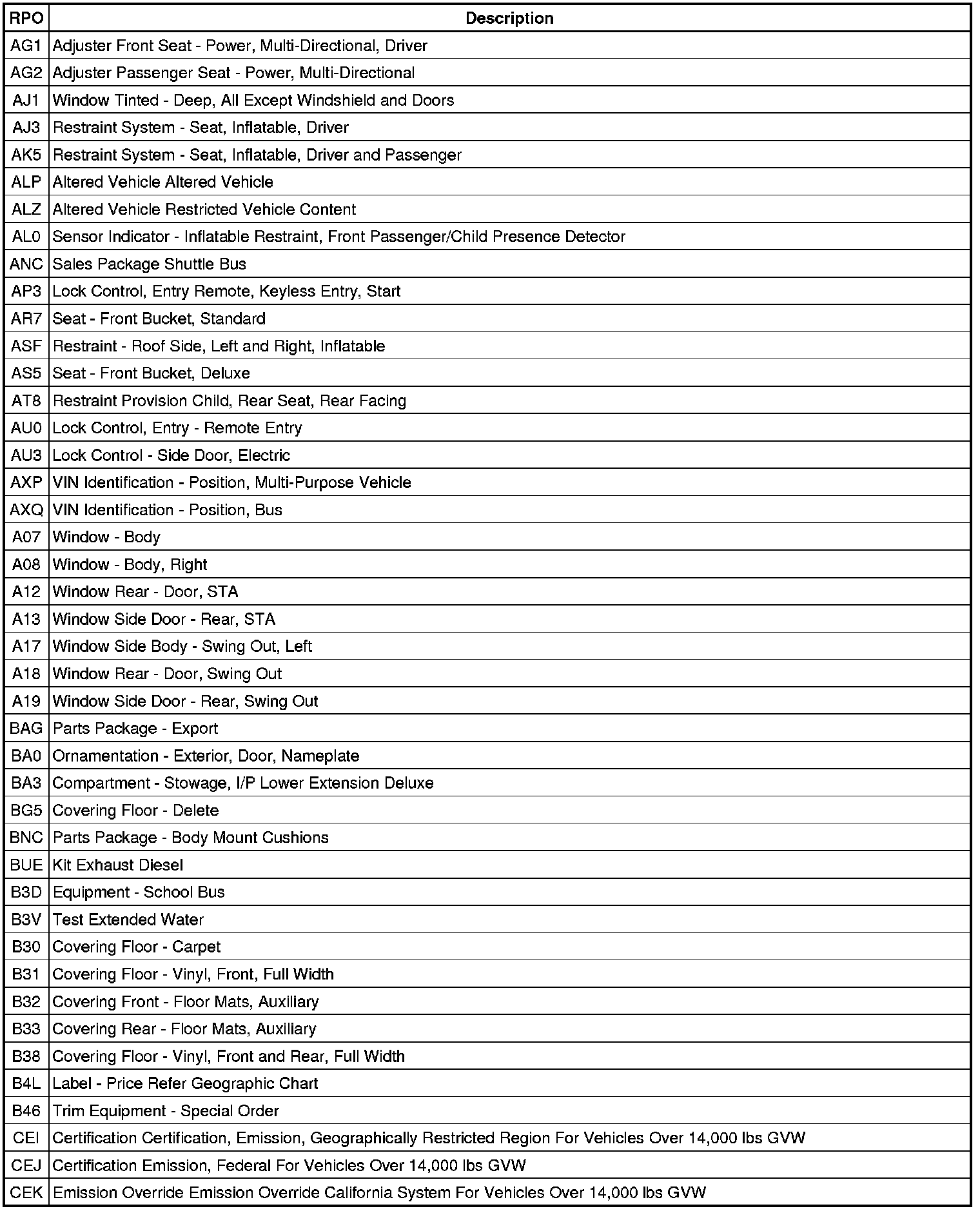 | RPO | Description |
|---|---|
| AG1 | Adjuster Front Seat - Power, Multi-Directional, Driver |
| AG2 | Adjuster Passenger Seat - Power, Multi-Directional |
| AJ1 | Window Tinted - Deep, All Except Windshield and Doors |
| AJ3 | Restraint System - Seat, Inflatable, Driver |
| AK5 | Restraint System - Seat, Inflatable, Driver and Passenger |
| ALP | Altered Vehicle Altered Vehicle |
| ALZ | Altered Vehicle Restricted Vehicle Content |
| AL0 | Sensor Indicator - Inflatable Restraint, Front Passenger/Child Presence Detector |
| ANC | Sales Package Shuttle Bus |
| AP3 | Lock Control, Entry Remote, Keyless Entry, Start |
| AR7 | Seat - Front Bucket, Standard |
| ASF | Restraint - Roof Side, Left and Right, Inflatable |
| AS5 | Seat - Front Bucket, Deluxe |
| AT8 | Restraint Provision Child, Rear Seat, Rear Facing |
| AU0 | Lock Control, Entry - Remote Entry |
| AU3 | Lock Control - Side Door, Electric |
| AXP | VIN Identification - Position, Multi-Purpose Vehicle |
| AXQ | VIN Identification - Position, Bus |
| A07 | Window - Body |
| A08 | Window - Body, Right |
| A12 | Window Rear - Door, STA |
| A13 | Window Side Door - Rear, STA |
| A17 | Window Side Body - Swing Out, Left |
| A18 | Window Rear - Door, Swing Out |
| A19 | Window Side Door - Rear, Swing Out |
| BAG | Parts Package - Export |
| BA0 | Ornamentation - Exterior, Door, Nameplate |
| BA3 | Compartment - Stowage, I/P Lower Extension Deluxe |
| BG5 | Covering Floor - Delete |
| BNC | Parts Package - Body Mount Cushions |
| BUE | Kit Exhaust Diesel |
| B3D | Equipment - School Bus |
| B3V | Test Extended Water |
| B30 | Covering Floor - Carpet |
| B31 | Covering Floor - Vinyl, Front, Full Width |
| B32 | Covering Front - Floor Mats, Auxiliary |
| B33 | Covering Rear - Floor Mats, Auxiliary |
| B38 | Covering Floor - Vinyl, Front and Rear, Full Width |
| B4L | Label - Price Refer Geographic Chart |
| B46 | Trim Equipment - Special Order |
| CEI | Certification Certification, Emission, Geographically Restricted Region For Vehicles Over 14,000 lbs GVW |
| CEJ | Certification Emission, Federal For Vehicles Over 14,000 lbs GVW |
| CEK | Emission Override Emission Override California System For Vehicles Over 14,000 lbs GVW |